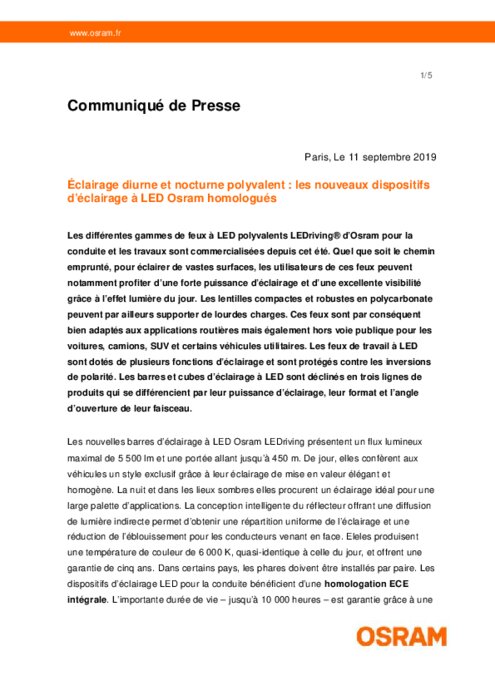 www.osram.fr

1/5

Communiqué de Presse

Paris, Le 11 septembre 2019

Éclairage diurne et nocturne polyvalent : les nouveaux dispositifs d'éclairage à LED Osram homologués

Les différentes gammes de feux à LED polyvalents LEDriving® d'Osram pour la conduite et les travaux sont commercialisées depuis cet été. Quel que soit le chemin emprunté, pour éclairer de vastes surfaces, les utilisateurs de ces feux peuvent notamment profiter d'une forte puissance d'éclairage et d'une excellente visibilité grâce à l'effet lumière du jour. Les lentilles compactes et robustes en polycarbonate peuvent par ailleurs supporter de lourdes charges. Ces feux sont par conséquent bien adaptés aux applications routières mais également hors voie publique pour les voitures, camions, SUV et certains véhicules utilitaires. Les feux de travail à LED sont dotés de plusieurs fonctions d'éclairage et sont protégés contre les inversions de polarité. Les barres et cubes d'éclairage à LED sont déclinés en trois lignes de produits qui se différencient par leur puissance d'éclairage, leur format et l'angle d'ouverture de leur faisceau.

Les nouvelles barres d'éclairage à LED Osram LEDriving présentent un flux lumineux maximal de 5 500 lm et une portée allant jusqu'à 450 m. De jour, elles confèrent aux véhicules un style exclusif grâce à leur éclairage de mise en valeur élégant et homogène. La nuit et dans les lieux sombres elles procurent un éclairage idéal pour une large palette d'applications. La conception intelligente du réflecteur offrant une diffusion de lumière indirecte permet d'obtenir une répartition uniforme de l'éclairage et une réduction de l'éblouissement pour les conducteurs venant en face. Eleles produisent une température de couleur de 6 000 K, quasi-identique à celle du jour, et offrent une garantie de cinq ans. Dans certains pays, les phares doivent être installés par paire. Les dispositifs d'éclairage LED pour la conduite bénéficient d'une homologation ECE intégrale. L'importante durée de vie – jusqu'à 10 000 heures – est garantie grâce à une

OSRAM